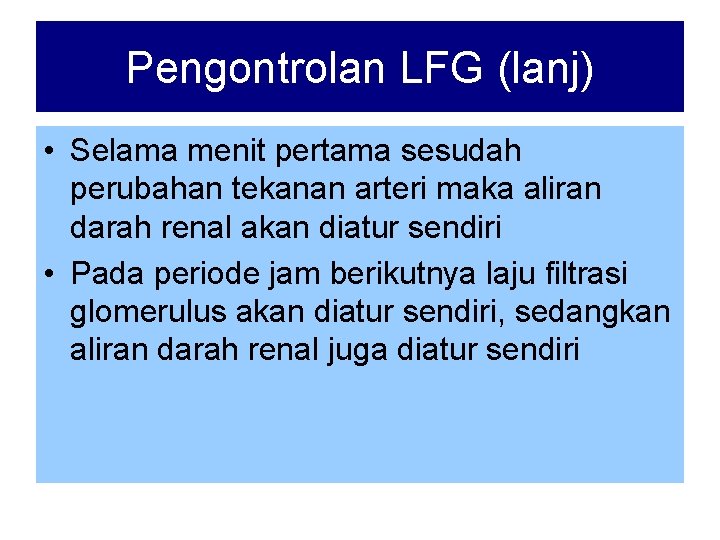 Pengontrolan LFG (lanj)

• Selama menit pertama sesudah perubahan tekanan arteri maka aliran darah renal akan diatur sendiri
• Pada periode jam berikutnya laju filtrasi glomerulus akan diatur sendiri, sedangkan aliran darah renal juga diatur sendiri